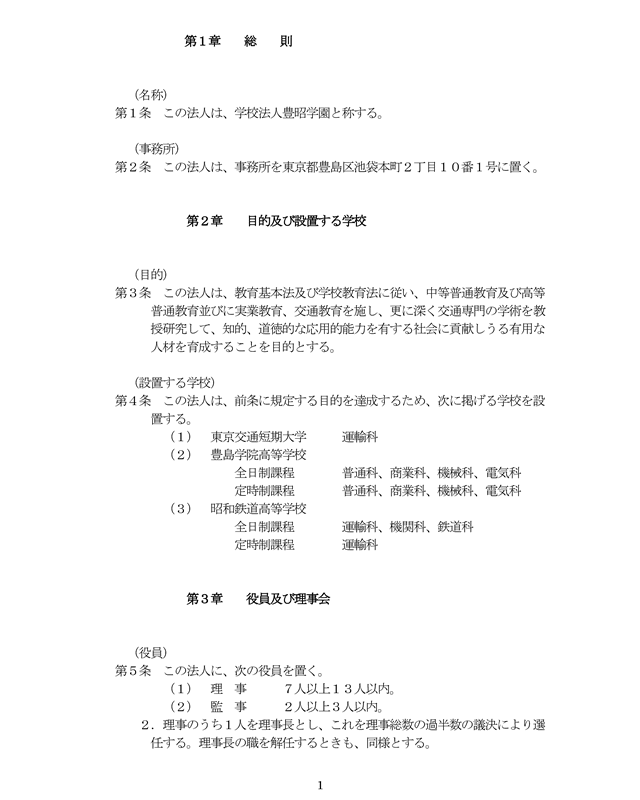 第１章　　総　　則

（名称）
第１条　この法人は、学校法人豊昭学園と称する。

（事務所）
第２条　この法人は、事務所を東京都豊島区池袋本町２丁目１０番１号に置く。

第２章　　目的及び設置する学校

（目的）
第３条　この法人は、教育基本法及び学校教育法に従い、中等普通教育及び高等普通教育並びに実業教育、交通教育を施し、更に深く交通専門の学術を教授研究して、知的、道徳的な応用的能力を有する社会に貢献しうる有用な人材を育成することを目的とする。

（設置する学校）
第４条　この法人は、前条に規定する目的を達成するため、次に掲げる学校を設置する。

（１）　東京交通短期大学　　運輸科
（２）　豊島学院高等学校
全日制課程　　普通科、商業科、機械科、電気科
定時制課程　　普通科、商業科、機械科、電気科
（３）　昭和鉄道高等学校
全日制課程　　運輸科、機関科、鉄道科
定時制課程　　運輸科

第３章　　役員及び理事会

（役員）
第５条　この法人に、次の役員を置く。

（１）　理　事　　７人以上１３人以内。
（２）　監　事　　２人以上３人以内。

２．理事のうち１人を理事長とし、これを理事総数の過半数の議決により選任する。理事長の職を解任するときも、同様とする。

1